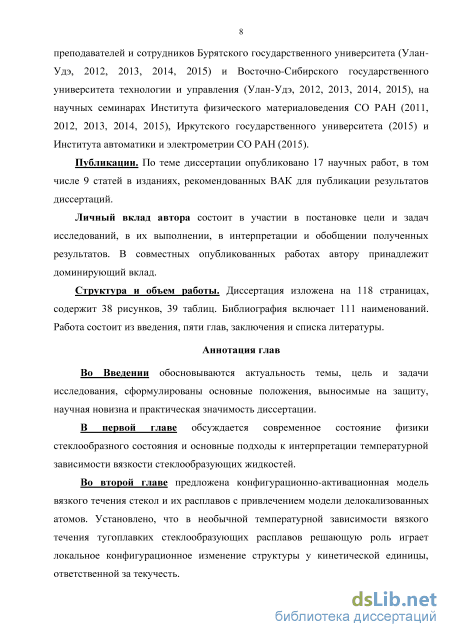 8

преподавателей и сотрудников Бурятского государственного университета (Улан-Удэ, 2012, 2013, 2014, 2015) и Восточно-Сибирского государственного университета технологии и управления (Улан-Удэ, 2012, 2013, 2014, 2015), на научных семинарах Института физического материаловедения СО РАН (2011, 2012, 2013, 2014, 2015), Иркутского государственного университета (2015) и Института автоматики и электрометрии СО РАН (2015).

Публикации. По теме диссертации опубликовано 17 научных работ, в том числе 9 статей в изданиях, рекомендованных ВАК для публикации результатов диссертаций.

Личный вклад автора состоит в участии в постановке цели и задач исследований, в их выполнении, в интерпретации и обобщении полученных результатов. В совместных опубликованных работах автору принадлежит доминирующий вклад.

Структура и объем работы. Диссертация изложена на 118 страницах, содержит 38 рисунков, 39 таблиц. Библиография включает 111 наименований. Работа состоит из введения, пяти глав, заключения и списка литературы.

Аннотация глав

Во Введении обосновываются актуальность темы, цель и задачи исследования, сформулированы основные положения, выносимые на защиту, научная новизна и практическая значимость диссертации.

В первой главе обсуждается современное состояние физики стеклообразного состояния и основные подходы к интерпретации температурной зависимости вязкости стеклообразующих жидкостей.

Во второй главе предложена конфигурационно-активационная модель вязкого течения стекол и их расплавов с привлечением модели делокализованных атомов. Установлено, что в необычной температурной зависимости вязкого течения тугоплавких стеклообразующих расплавов решающую роль играет локальное конфигурационное изменение структуры у кинетической единицы, ответственной за текучесть.

dsLib.net
библиотека диссертаций